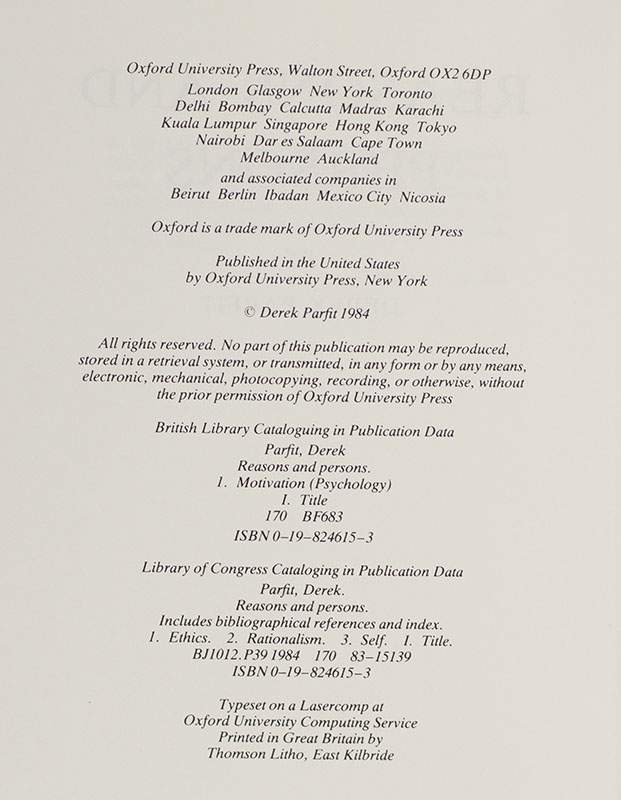 Oxford University Press, Walton Street, Oxford OX2 6DP
London Glasgow New York Toronto
Delhi Bombay Calcutta Madras Karachi
Kuala Lumpur Singapore Hong Kong Tokyo
Nairobi Dar es Salaam Cape Town
Melbourne Auckland
and associated companies in
Beirut Berlin Ibadan Mexico City Nicosia

Oxford is a trade mark of Oxford University Press

Published in the United States
by Oxford University Press, New York

© Derek Parfit 1984

All rights reserved. No part of this publication may be reproduced, stored in a retrieval system, or transmitted, in any form or by any means, electronic, mechanical, photocopying, recording, or otherwise, without the prior permission of Oxford University Press

British Library Cataloguing in Publication Data
Parfit, Derek
Reasons and persons.
1. Motivation (Psychology)
I. Title
170 BF683
ISBN 0-19-824615-3

Library of Congress Cataloging in Publication Data
Parfit, Derek.
Reasons and persons.
Includes bibliographical references and index.
1. Ethics. 2. Rationalism. 3. Self. I. Title.
BJ1012.P39 1984 170 83-15139
ISBN 0-19-824615-3

Typeset on a Lasercomp at
Oxford University Computing Service
Printed in Great Britain by
Thomson Litho, East Kilbride